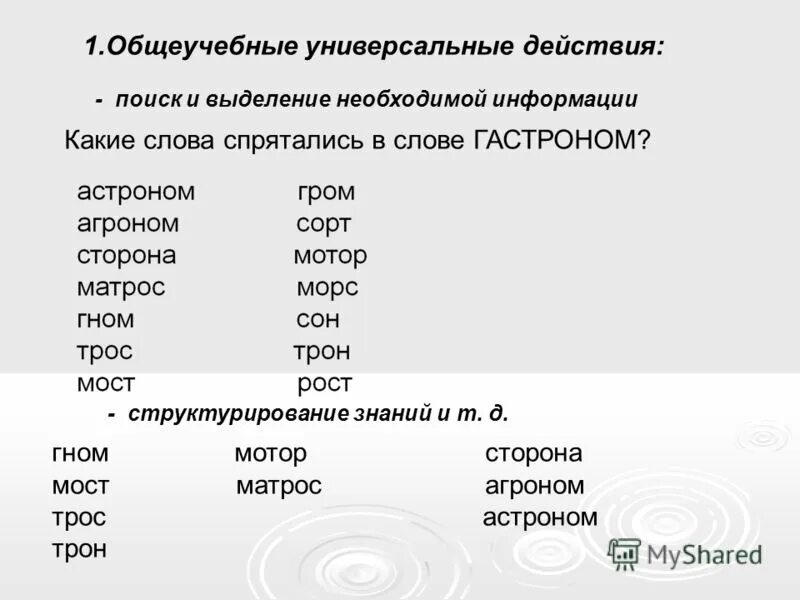 1.Общеучебные универсальные действия:

- поиск и выделение необходимой информации

Какие слова спрятались в слове ГАСТРОНОМ?

астроном
агроном
сторона
матрос
гном
трос
мост

гром
сорт
мотор
морс
сон
трон
рост

- структурирование знаний и т. д.

гном
мост
трос
трон

мотор
матрос

сторона
агроном
астроном

MyShared